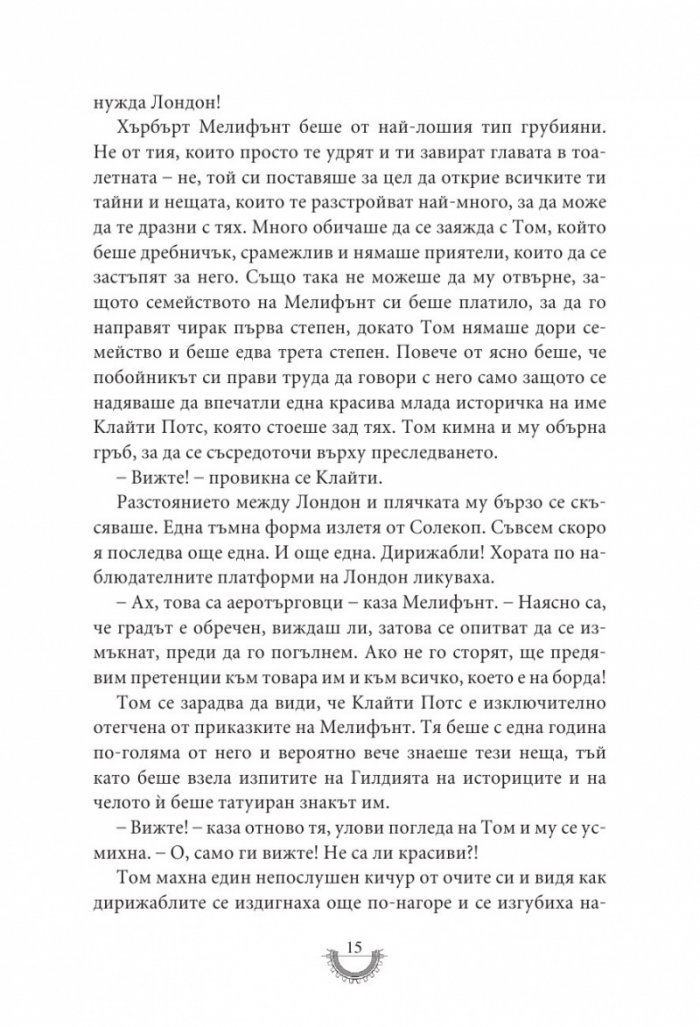 нужда Лондон!

Хърбърт Мелифънт беше от най-лошия тип грубияни. Не от тия, които просто те удрят и ти завират главата в тоалетната – не, той си поставяше за цел да открие всичките ти тайни и нещата, които те разстройват най-много, за да може да те дразни с тях. Много обичаше да се заяжда с Том, който беше дребничък, срамежлив и нямаше приятели, които да се застъпят за него. Също така не можеше да му отвърне, защото семейството на Мелифънт си беше платило, за да го направят чирак първа степен, докато Том нямаше дори семейство и беше едва трета степен. Повече от ясно беше, че побойникът си прави труда да говори с него само защото се надяваше да впечатли една красива млада историчка на име Клайти Потс, която стоеше зад тях. Том кимна и му обърна гръб, за да се съсредоточи върху преследването.

– Вижте! – провикна се Клайти.

Разстоянието между Лондон и плячката му бързо се скъсяваше. Една тъмна форма излетя от Солекоп. Съвсем скоро я последва още една. И още една. Дирижабли! Хората по наблюдателните платформи на Лондон ликуваха.

– Ах, това са аеротърговци – каза Мелифънт. – Наясно са, че градът е обречен, виждаш ли, затова се опитват да се измъкнат, преди да го погълнем. Ако не го сторят, ще предявим претенции към товара им и към всичко, което е на борда!

Том се зарадва да види, че Клайти Потс е изключително отегчена от приказките на Мелифънт. Тя беше с една година по-голяма от него и вероятно вече знаеше тези неща, тъй като беше взела изпитите на Гилдията на историците и на челото ѝ беше татуиран знакът им.

– Вижте! – каза отново тя, улови погледа на Том и му се усмихна. – О, само ги вижте! Не са ли красиви?!

Том махна един непослушен кичур от очите си и видя как дирижаблите се издигнаха още по-нагоре и се изгубиха на-

15